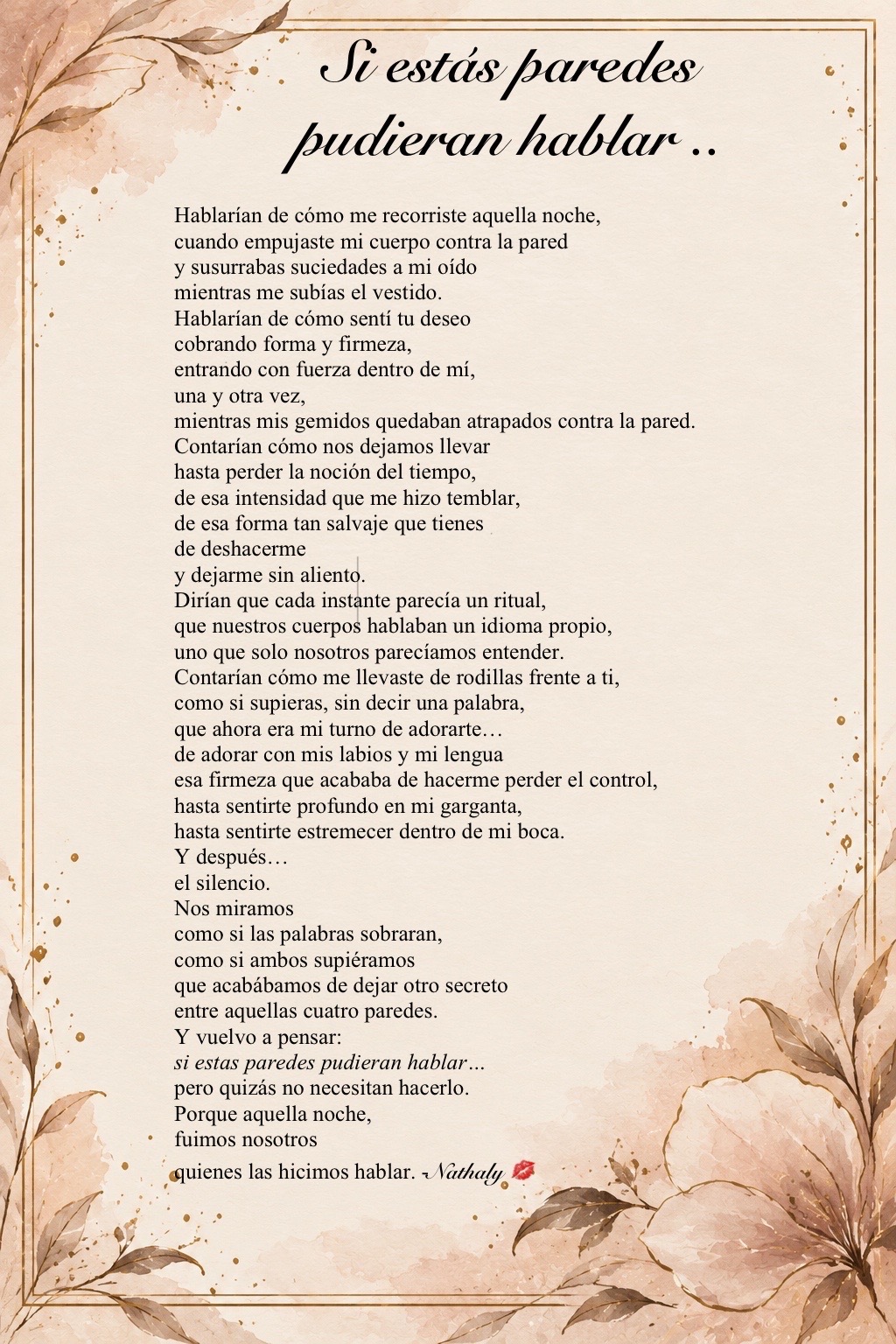 Si estás paredes
pudieran hablar ..

Hablarían de cómo me recorriste aquella noche,
cuando empujaste mi cuerpo contra la pared
y susurrabas suciedades a mi oído
mientras me subías el vestido.
Hablarían de cómo sentí tu deseo
cobrando forma y firmeza,
entrando con fuerza dentro de mí,
una y otra vez,
mientras mis gemidos quedaban atrapados contra la pared.
Contarían cómo nos dejamos llevar
hasta perder la noción del tiempo,
de esa intensidad que me hizo temblar,
de esa forma tan salvaje que tienes
de deshacerme
y dejarme sin aliento.
Dirían que cada instante parecía un ritual,
que nuestros cuerpos hablaban un idioma propio,
uno que solo nosotros parecíamos entender.
Contarían cómo me llevaste de rodillas frente a ti,
como si supieras, sin decir una palabra,
que ahora era mi turno de adorarte…
de adorar con mis labios y mi lengua
esa firmeza que acababa de hacerme perder el control,
hasta sentirte profundo en mi garganta,
hasta sentirte estremecer dentro de mi boca.
Y después…
el silencio.
Nos miramos
como si las palabras sobraran,
como si ambos supiéramos
que acabábamos de dejar otro secreto
entre aquellas cuatro paredes.
Y vuelvo a pensar:
si estas paredes pudieran hablar…
pero quizás no necesitan hacerlo.
Porque aquella noche,
fuimos nosotros
quienes las hicimos hablar. Nathaly 💋